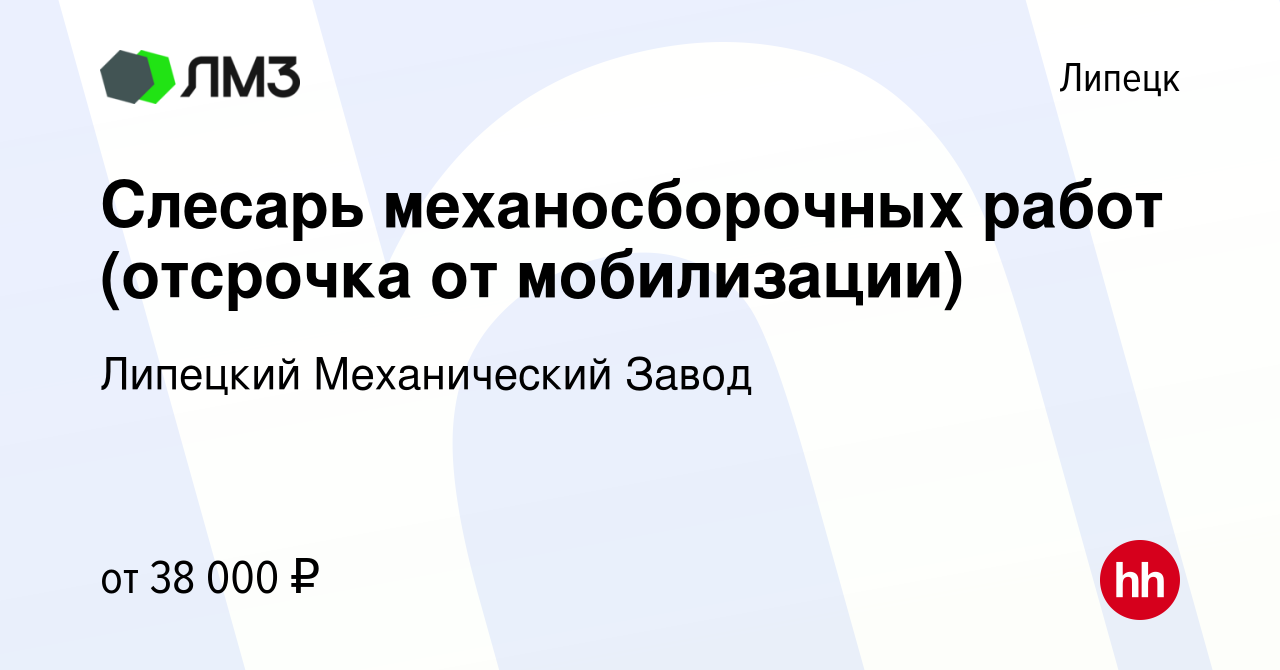 ЛМЗ

Липецк

Слесарь механосборочных работ (отсрочка от мобилизации)

Липецкий Механический Завод

от 38 000 ₽

hh